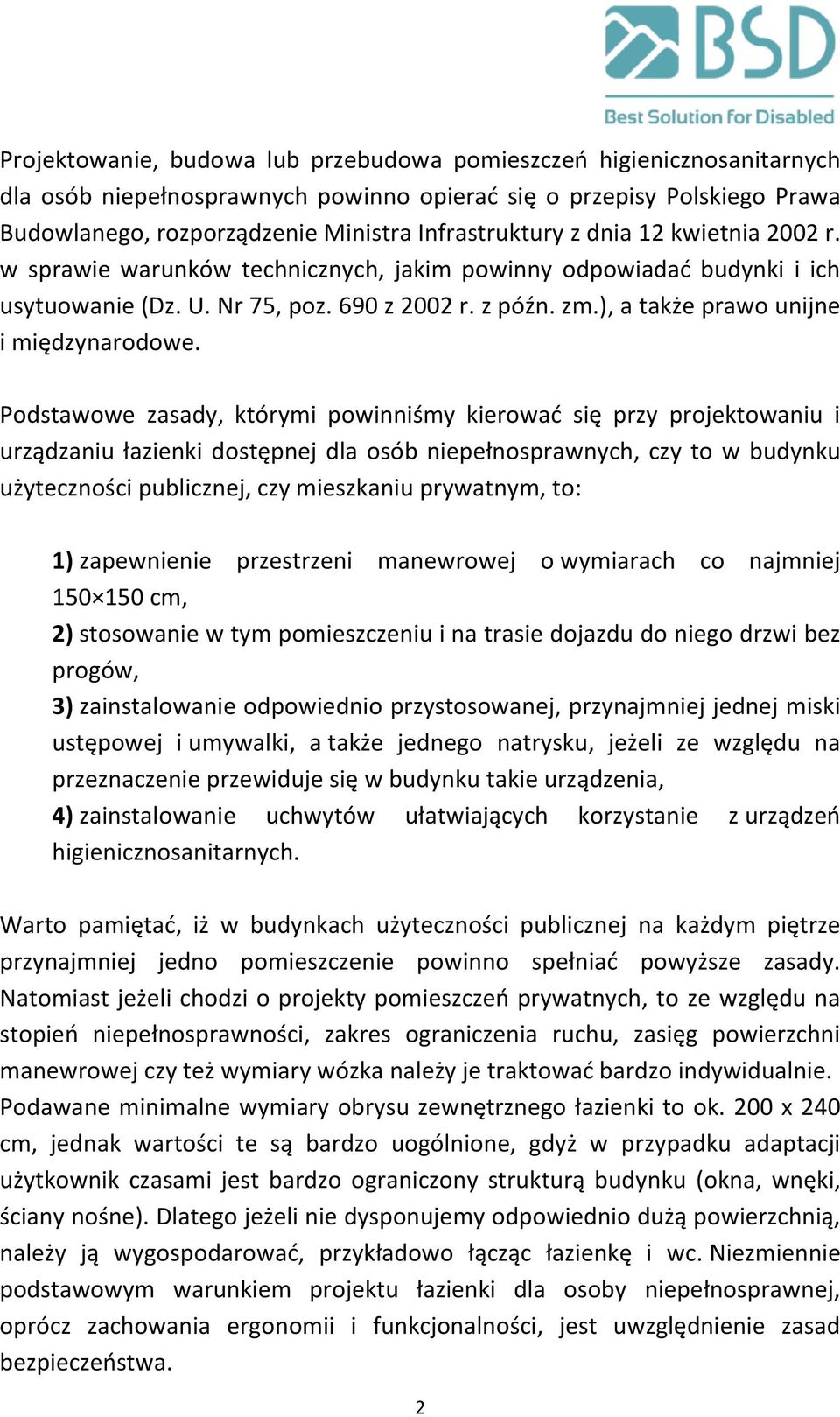 BSD
Best Solution for Disabled

Projektowanie, budowa lub przebudowa pomieszczeń higienicznosanitarnych dla osób niepełnosprawnych powinno opierać się o przepisy Polskiego Prawa Budowlanego, rozporządzenie Ministra Infrastruktury z dnia 12 kwietnia 2002 r. w sprawie warunków technicznych, jakim powinny odpowiadać budynki i ich usytuowanie (Dz. U. Nr 75, poz. 690 z 2002 r. z późn. zm.), a także prawo unijne i międzynarodowe.

Podstawowe zasady, którymi powinniśmy kierować się przy projektowaniu i urządzaniu łazienki dostępnej dla osób niepełnosprawnych, czy to w budynku użyteczności publicznej, czy mieszkaniu prywatnym, to:

1) zapewnienie przestrzeni manewrowej o wymiarach co najmniej 150×150 cm,
2) stosowanie w tym pomieszczeniu i na trasie dojazdu do niego drzwi bez progów,
3) zainstalowanie odpowiednio przystosowanej, przynajmniej jednej miski ustępowej i umywalki, a także jednego natrysku, jeżeli ze względu na przeznaczenie przewiduje się w budynku takie urządzenia,
4) zainstalowanie uchwytów ułatwiających korzystanie z urządzeń higienicznosanitarnych.

Warto pamiętać, iż w budynkach użyteczności publicznej na każdym piętrze przynajmniej jedno pomieszczenie powinno spełniać powyższe zasady. Natomiast jeżeli chodzi o projekty pomieszczeń prywatnych, to ze względu na stopień niepełnosprawności, zakres ograniczenia ruchu, zasięg powierzchni manewrowej czy też wymiary wózka należy je traktować bardzo indywidualnie. Podawane minimalne wymiary obrysu zewnętrznego łazienki to ok. 200 x 240 cm, jednak wartości te są bardzo uogólnione, gdyż w przypadku adaptacji użytkownik czasami jest bardzo ograniczony strukturą budynku (okna, wnęki, ściany nośne). Dlatego jeżeli nie dysponujemy odpowiednio dużą powierzchnią, należy ją wygospodarować, przykładowo łącząc łazienkę i wc. Niezmiennie podstawowym warunkiem projektu łazienki dla osoby niepełnosprawnej, oprócz zachowania ergonomii i funkcjonalności, jest uwzględnienie zasad bezpieczeństwa.

2